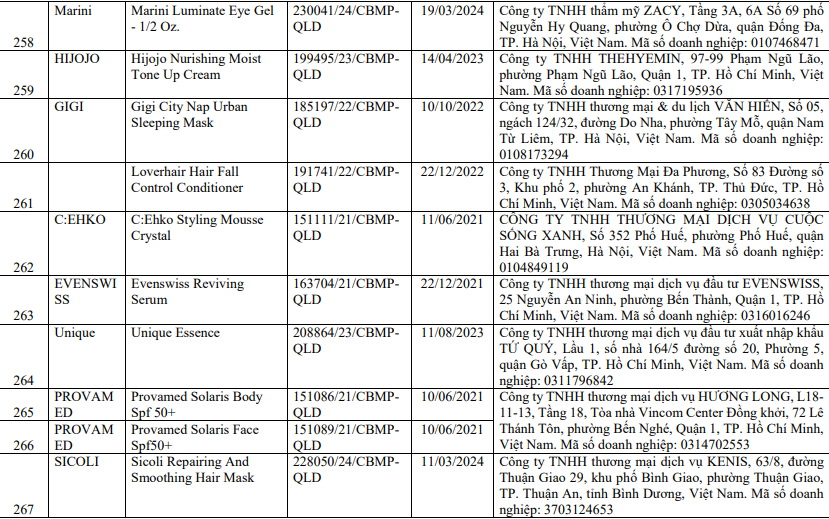 | 258 | Marini | Marini Luminate Eye Gel - 1/2 Oz. | 230041/24/CBMP-QLD | 19/03/2024 | Công ty TNHH thẩm mỹ ZACY, Tầng 3A, 6A Số 69 phố Nguyễn Hy Quang, phường Ô Chợ Dừa, quận Đống Đa, TP. Hà Nội, Việt Nam. Mã số doanh nghiệp: 0107468471 |
|---|---|---|---|---|---|
| 259 | HIJOJO | Hijojo Nurishing Moist Tone Up Cream | 199495/23/CBMP-QLD | 14/04/2023 | Công ty TNHH THEHYEMIN, 97-99 Phạm Ngũ Lão, phường Phạm Ngũ Lão, Quận 1, TP. Hồ Chí Minh, Việt Nam. Mã số doanh nghiệp: 0317195936 |
| 260 | GIGI | Gigi City Nap Urban Sleeping Mask | 185197/22/CBMP-QLD | 10/10/2022 | Công ty TNHH thương mại & du lịch VĂN HIẾN, Số 05, ngách 124/32, đường Do Nha, phường Tây Mỗ, quận Nam Từ Liêm, TP. Hà Nội, Việt Nam. Mã số doanh nghiệp: 0108173294 |
| 261 | | Loverhair Hair Fall Control Conditioner | 191741/22/CBMP-QLD | 22/12/2022 | Công ty TNHH Thương Mại Đa Phương, Số 83 Đường số 3, Khu phố 2, phường An Khánh, TP. Thủ Đức, TP. Hồ Chí Minh, Việt Nam. Mã số doanh nghiệp: 0305034638 |
| 262 | C:EHKO | C:Ehko Styling Mousse Crystal | 151111/21/CBMP-QLD | 11/06/2021 | CÔNG TY TNHH THƯƠNG MẠI DỊCH VỤ CUỘC SỐNG XANH, Số 352 Phố Huế, phường Phố Huế, quận Hai Bà Trưng, Hà Nội, Việt Nam. Mã số doanh nghiệp: 0104849119 |
| 263 | EVENSWISS | Evenswiss Reviving Serum | 163704/21/CBMP-QLD | 22/12/2021 | Công ty TNHH thương mại dịch vụ đầu tư EVENSWISS, 25 Nguyễn An Ninh, phường Bến Thành, Quận 1, TP. Hồ Chí Minh, Việt Nam. Mã số doanh nghiệp: 0316016246 |
| 264 | Unique | Unique Essence | 208864/23/CBMP-QLD | 11/08/2023 | Công ty TNHH thương mại dịch vụ đầu tư xuất nhập khẩu TỨ QUÝ, Lầu 1, số nhà 164/5 đường số 20, Phường 5, quận Gò Vấp, TP. Hồ Chí Minh, Việt Nam. Mã số doanh nghiệp: 0311796842 |
| 265 | PROVAMED | Provamed Solaris Body Spf 50+ | 151086/21/CBMP-QLD | 10/06/2021 | Công ty TNHH thương mại dịch vụ HƯƠNG LONG, L18-11-13, Tầng 18, Tòa nhà Vincom Center Đồng khởi, 72 Lê Thánh Tôn, phường Bến Nghé, Quận 1, TP. Hồ Chí Minh, Việt Nam. Mã số doanh nghiệp: 0314702553 |
| 266 | PROVAMED | Provamed Solaris Face Spf50+ | 151089/21/CBMP-QLD | 10/06/2021 | |
| 267 | SICOLI | Sicoli Repairing And Smoothing Hair Mask | 228050/24/CBMP-QLD | 11/03/2024 | Công ty TNHH thương mại dịch vụ KENIS, 63/8, đường Thuận Giao 29, khu phố Bình Giao, phường Thuận Giao, TP. Thuận An, tỉnh Bình Dương, Việt Nam. Mã số doanh nghiệp: 3703124653 |